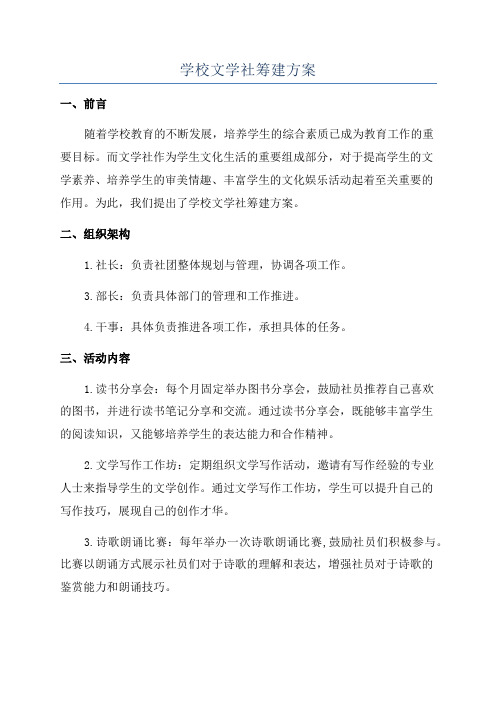 学校文学社筹建方案

一、前言

随着学校教育的不断发展，培养学生的综合素质已成为教育工作的重要目标。而文学社作为学生文化生活的重要组成部分，对于提高学生的文学素养、培养学生的审美情趣、丰富学生的文化娱乐活动起着至关重要的作用。为此，我们提出了学校文学社筹建方案。

二、组织架构

1.社长：负责社团整体规划与管理，协调各项工作。

3.部长：负责具体部门的管理和工作推进。

4.干事：具体负责推进各项工作，承担具体的任务。

三、活动内容

1.读书分享会：每个月固定举办图书分享会，鼓励社员推荐自己喜欢的图书，并进行读书笔记分享和交流。通过读书分享会，既能够丰富学生的阅读知识，又能够培养学生的表达能力和合作精神。

2.文学写作工作坊：定期组织文学写作活动，邀请有写作经验的专业人士来指导学生的文学创作。通过文学写作工作坊，学生可以提升自己的写作技巧，展现自己的创作才华。

3.诗歌朗诵比赛：每年举办一次诗歌朗诵比赛,鼓励社员们积极参与。比赛以朗诵方式展示社员们对于诗歌的理解和表达，增强社员对于诗歌的鉴赏能力和朗诵技巧。